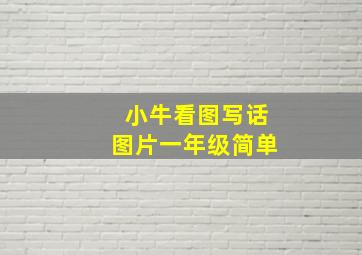 小牛看图写话
图片一年级简单